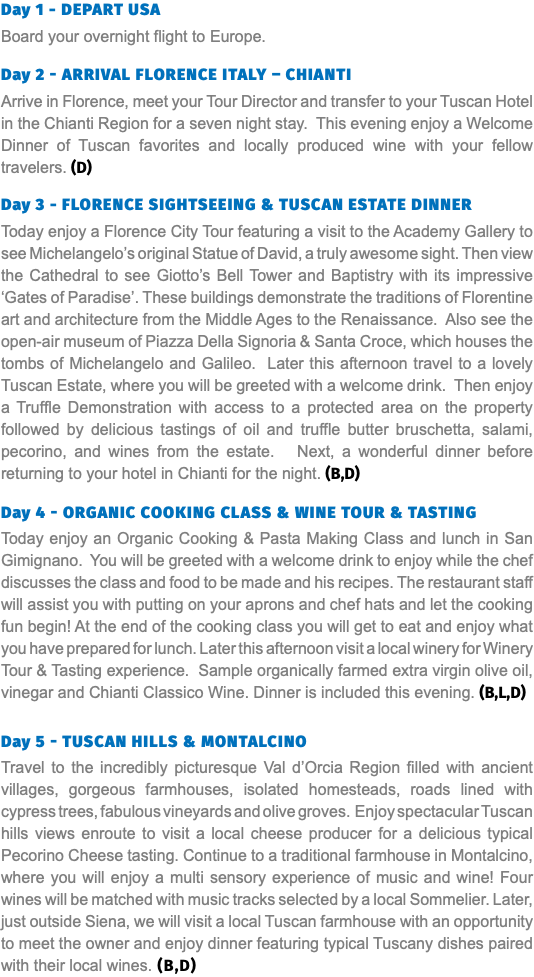 Day 1 - DEPART USA

Board your overnight flight to Europe.

Day 2 - ARRIVAL FLORENCE ITALY – CHIANTI

Arrive in Florence, meet your Tour Director and transfer to your Tuscan Hotel in the Chianti Region for a seven night stay. This evening enjoy a Welcome Dinner of Tuscan favorites and locally produced wine with your fellow travelers. (D)

Day 3 - FLORENCE SIGHTSEEING & TUSCAN ESTATE DINNER

Today enjoy a Florence City Tour featuring a visit to the Academy Gallery to see Michelangelo's original Statue of David, a truly awesome sight. Then view the Cathedral to see Giotto's Bell Tower and Baptistry with its impressive 'Gates of Paradise'. These buildings demonstrate the traditions of Florentine art and architecture from the Middle Ages to the Renaissance. Also see the open-air museum of Piazza Della Signoria & Santa Croce, which houses the tombs of Michelangelo and Galileo. Later this afternoon travel to a lovely Tuscan Estate, where you will be greeted with a welcome drink. Then enjoy a Truffle Demonstration with access to a protected area on the property followed by delicious tastings of oil and truffle butter bruschetta, salami, pecorino, and wines from the estate. Next, a wonderful dinner before returning to your hotel in Chianti for the night. (B,D)

Day 4 - ORGANIC COOKING CLASS & WINE TOUR & TASTING

Today enjoy an Organic Cooking & Pasta Making Class and lunch in San Gimignano. You will be greeted with a welcome drink to enjoy while the chef discusses the class and food to be made and his recipes. The restaurant staff will assist you with putting on your aprons and chef hats and let the cooking fun begin! At the end of the cooking class you will get to eat and enjoy what you have prepared for lunch. Later this afternoon visit a local winery for Winery Tour & Tasting experience. Sample organically farmed extra virgin olive oil, vinegar and Chianti Classico Wine. Dinner is included this evening. (B,L,D)

Day 5 - TUSCAN HILLS & MONTALCINO

Travel to the incredibly picturesque Val d'Orcia Region filled with ancient villages, gorgeous farmhouses, isolated homesteads, roads lined with cypress trees, fabulous vineyards and olive groves. Enjoy spectacular Tuscan hills views enroute to visit a local cheese producer for a delicious typical Pecorino Cheese tasting. Continue to a traditional farmhouse in Montalcino, where you will enjoy a multi sensory experience of music and wine! Four wines will be matched with music tracks selected by a local Sommelier. Later, just outside Siena, we will visit a local Tuscan farmhouse with an opportunity to meet the owner and enjoy dinner featuring typical Tuscany dishes paired with their local wines. (B,D)